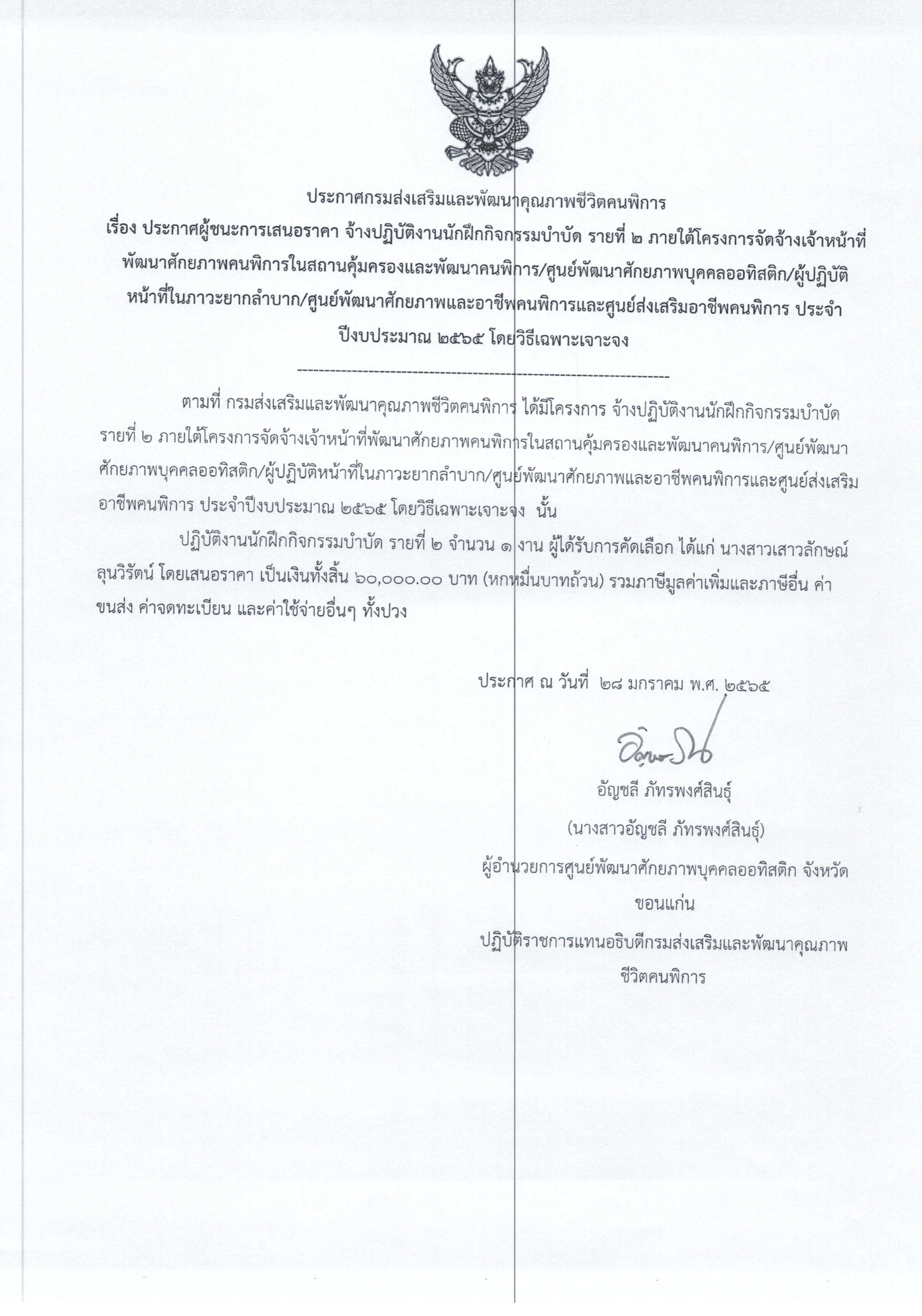 ประกาศกรมส่งเสริมและพัฒนาคุณภาพชีวิตคนพิการ

เรื่อง ประกาศผู้ชนะการเสนอราคา จ้างปฏิบัติงานนักฝึกกิจกรรมบำบัด รายที่ ๒ ภายใต้โครงการจัดจ้างเจ้าหน้าที่พัฒนาศักยภาพคนพิการในสถานคุ้มครองและพัฒนาคนพิการ/ศูนย์พัฒนาศักยภาพบุคคลออทิสติก/ผู้ปฏิบัติหน้าที่ในภาวะยากลำบาก/ศูนย์พัฒนาศักยภาพและอาชีพคนพิการและศูนย์ส่งเสริมอาชีพคนพิการ ประจำปีงบประมาณ ๒๕๖๕ โดยวิธีเฉพาะเจาะจง

--------------------------------------------------------------------

ตามที่ กรมส่งเสริมและพัฒนาคุณภาพชีวิตคนพิการ ได้มีโครงการ จ้างปฏิบัติงานนักฝึกกิจกรรมบำบัด รายที่ ๒ ภายใต้โครงการจัดจ้างเจ้าหน้าที่พัฒนาศักยภาพคนพิการในสถานคุ้มครองและพัฒนาคนพิการ/ศูนย์พัฒนาศักยภาพบุคคลออทิสติก/ผู้ปฏิบัติหน้าที่ในภาวะยากลำบาก/ศูนย์พัฒนาศักยภาพและอาชีพคนพิการและศูนย์ส่งเสริมอาชีพคนพิการ ประจำปีงบประมาณ ๒๕๖๕ โดยวิธีเฉพาะเจาะจง นั้น

ปฏิบัติงานนักฝึกกิจกรรมบำบัด รายที่ ๒ จำนวน ๑ งาน ผู้ได้รับการคัดเลือก ได้แก่ นางสาวเสาวลักษณ์ ลุนวิรัตน์ โดยเสนอราคา เป็นเงินทั้งสิ้น ๖๐,๐๐๐.๐๐ บาท (หกหมื่นบาทถ้วน) รวมภาษีมูลค่าเพิ่มและภาษีอื่น ค่าขนส่ง ค่าจดทะเบียน และค่าใช้จ่ายอื่นๆ ทั้งปวง

ประกาศ ณ วันที่ ๒๘ มกราคม พ.ศ. ๒๕๖๕

อัญชลี ภัทรพงศ์สินธุ์

(นางสาวอัญชลี ภัทรพงศ์สินธุ์)

ผู้อำนวยการศูนย์พัฒนาศักยภาพบุคคลออทิสติก จังหวัดขอนแก่น

ปฏิบัติราชการแทนอธิบดีกรมส่งเสริมและพัฒนาคุณภาพชีวิตคนพิการ